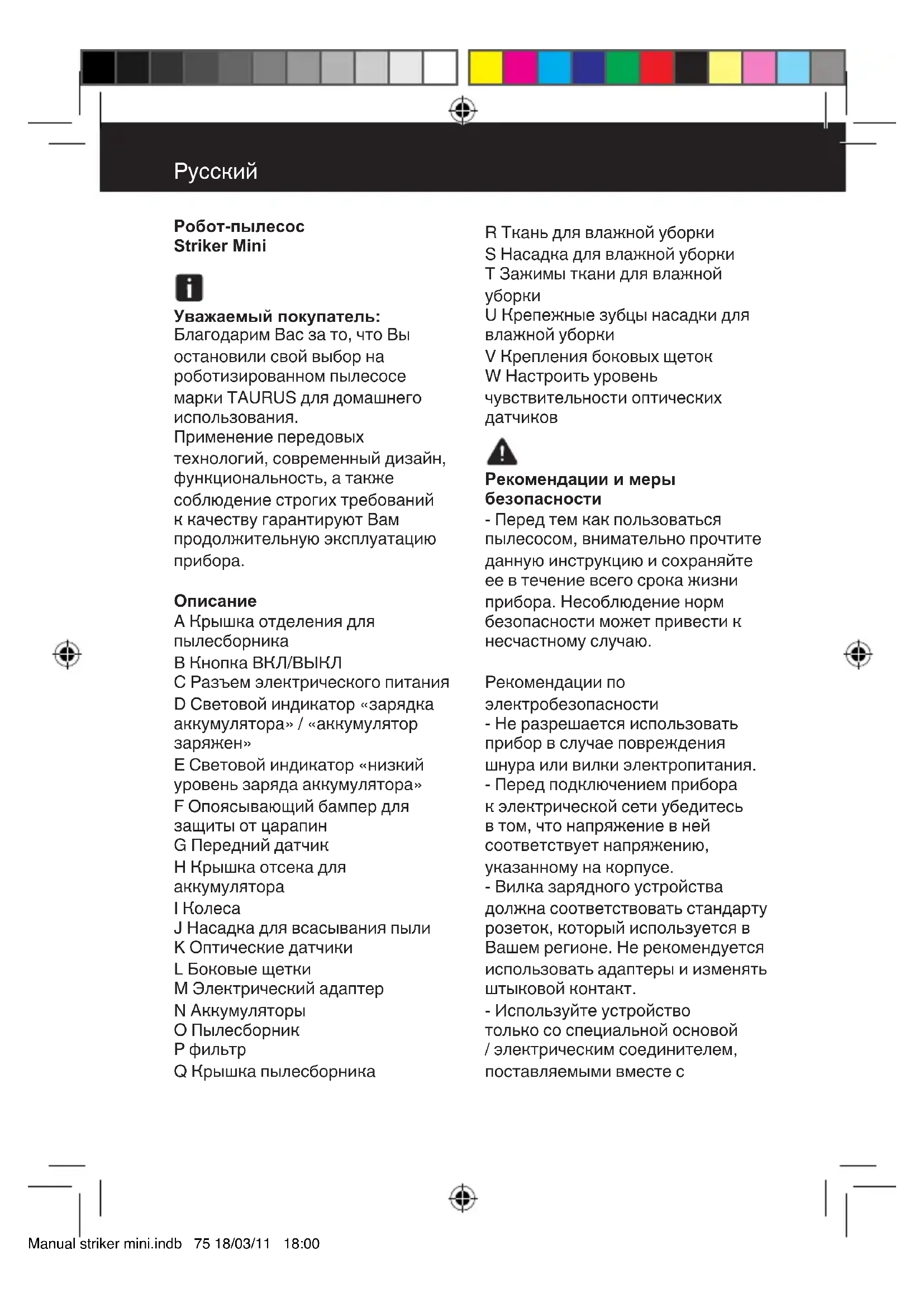 Русский

Робот-пылесос
Striker Mini

Уважаемый покупатель:
Благодарим Вас за то, что Вы остановили свой выбор на роботизированном пылесосе марки TAURUS для домашнего использования.
Применение передовых технологий, современный дизайн, функциональность, а также соблюдение строгих требований к качеству гарантируют Вам продолжительную эксплуатацию прибора.

Описание
A Крышка отделения для пылесборника
B Кнопка ВКЛ/ВЫКЛ
C Разъем электрического питания
D Световой индикатор «зарядка аккумулятора» / «аккумулятор заряжен»
E Световой индикатор «низкий уровень заряда аккумулятора»
F Опоясывающий бампер для защиты от царапин
G Передний датчик
H Крышка отсека для аккумулятора
I Колеса
J Насадка для всасывания пыли
K Оптические датчики
L Боковые щетки
M Электрический адаптер
N Аккумуляторы
O Пылесборник
P фильтр
Q Крышка пылесборника
R Ткань для влажной уборки
S Насадка для влажной уборки
T Зажимы ткани для влажной уборки
U Крепежные зубцы насадки для влажной уборки
V Крепления боковых щеток
W Настроить уровень чувствительности оптических датчиков

Рекомендации и меры безопасности
- Перед тем как пользоваться пылесосом, внимательно прочтите данную инструкцию и сохраняйте ее в течение всего срока жизни прибора. Несоблюдение норм безопасности может привести к несчастному случаю.

Рекомендации по электробезопасности
- Не разрешается использовать прибор в случае повреждения шнура или вилки электропитания.
- Перед подключением прибора к электрической сети убедитесь в том, что напряжение в ней соответствует напряжению, указанному на корпусе.
- Вилка зарядного устройства должна соответствовать стандарту розеток, который используется в Вашем регионе. Не рекомендуется использовать адаптеры и изменять штыковой контакт.
- Используйте устройство только со специальной основой / электрическим соединителем, поставляемыми вместе с

Manual striker mini.indb 75 18/03/11 18:00